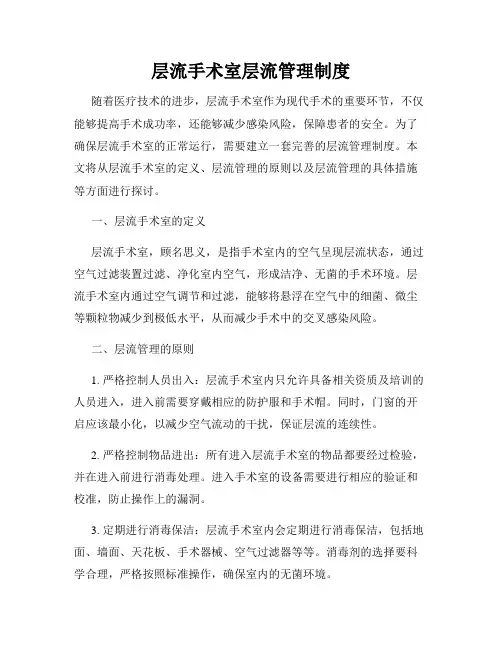 层流手术室层流管理制度

随着医疗技术的进步，层流手术室作为现代手术的重要环节，不仅能够提高手术成功率，还能够减少感染风险，保障患者的安全。为了确保层流手术室的正常运行，需要建立一套完善的层流管理制度。本文将从层流手术室的定义、层流管理的原则以及层流管理的具体措施等方面进行探讨。

一、层流手术室的定义

层流手术室，顾名思义，是指手术室内的空气呈现层流状态，通过空气过滤装置过滤、净化室内空气，形成洁净、无菌的手术环境。层流手术室内通过空气调节和过滤，能够将悬浮在空气中的细菌、微尘等颗粒物减少到极低水平，从而减少手术中的交叉感染风险。

二、层流管理的原则

1. 严格控制人员出入：层流手术室内只允许具备相关资质及培训的人员进入，进入前需要穿戴相应的防护服和手术帽。同时，门窗的开启应该最小化，以减少空气流动的干扰，保证层流的连续性。

2. 严格控制物品进出：所有进入层流手术室的物品都要经过检验，并在进入前进行消毒处理。进入手术室的设备需要进行相应的验证和校准，防止操作上的漏洞。

3. 定期进行消毒保洁：层流手术室内会定期进行消毒保洁，包括地面、墙面、天花板、手术器械、空气过滤器等等。消毒剂的选择要科学合理，严格按照标准操作，确保室内的无菌环境。